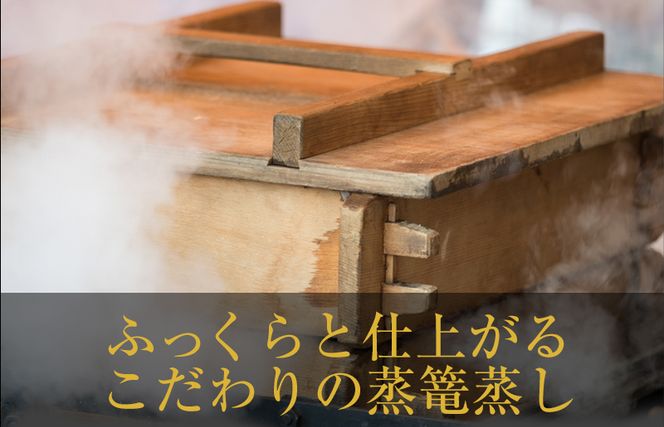 ふっくらと仕上がる
こだわりの蒸篭蒸し